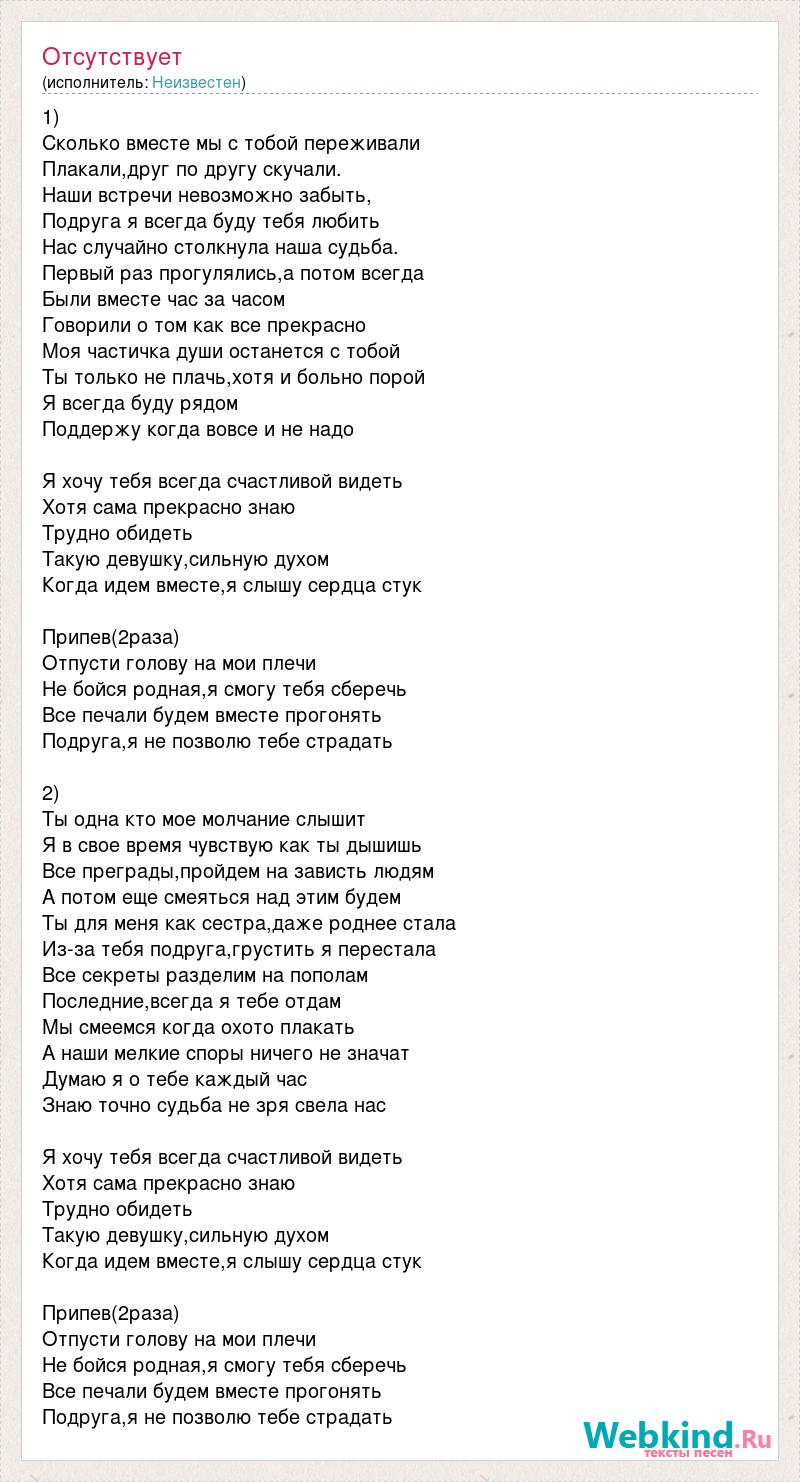 Отсутствует
(исполнитель: Неизвестен)

1)
Сколько вместе мы с тобой переживали
Плакали,друг по другу скучали.
Наши встречи невозможно забыть,
Подруга я всегда буду тебя любить
Нас случайно столкнула наша судьба.
Первый раз прогулялись,а потом всегда
Были вместе час за часом
Говорили о том как все прекрасно
Моя частичка души останется с тобой
Ты только не плачь,хотя и больно порой
Я всегда буду рядом
Поддержу когда вовсе и не надо

Я хочу тебя всегда счастливой видеть
Хотя сама прекрасно знаю
Трудно обидеть
Такую девушку,сильную духом
Когда идем вместе,я слышу сердца стук

Припев(2раза)
Отпусти голову на мои плечи
Не бойся родная,я смогу тебя сберечь
Все печали будем вместе прогонять
Подруга,я не позволю тебе страдать

2)
Ты одна кто мое молчание слышит
Я в свое время чувствую как ты дышишь
Все преграды,пройдем на зависть людям
А потом еще смеяться над этим будем
Ты для меня как сестра,даже роднее стала
Из-за тебя подруга,грустить я перестала
Все секреты разделим на пополам
Последние,всегда я тебе отдам
Мы смеемся когда охото плакать
А наши мелкие споры ничего не значат
Думаю я о тебе каждый час
Знаю точно судьба не зря свела нас

Я хочу тебя всегда счастливой видеть
Хотя сама прекрасно знаю
Трудно обидеть
Такую девушку,сильную духом
Когда идем вместе,я слышу сердца стук

Припев(2раза)
Отпусти голову на мои плечи
Не бойся родная,я смогу тебя сберечь
Все печали будем вместе прогонять
Подруга,я не позволю тебе страдать

Webkind.Ru
тексты песен